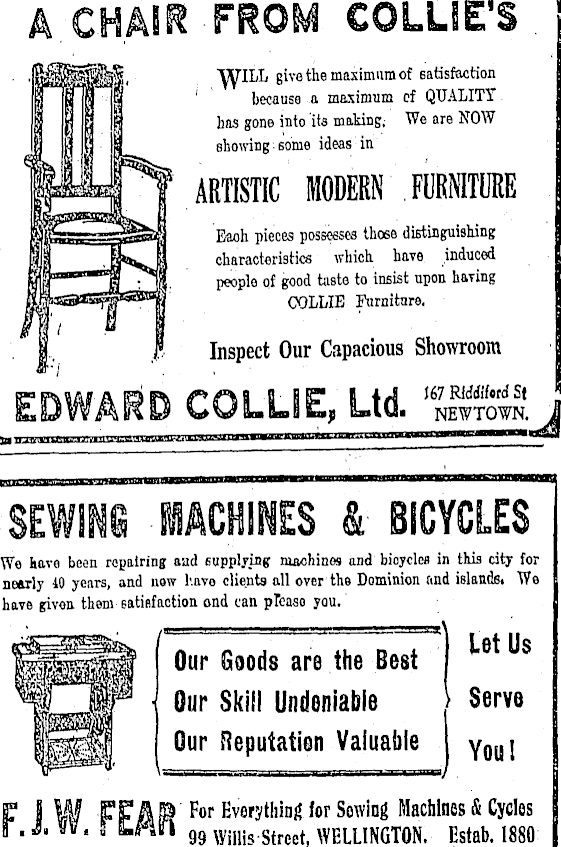 A CHAIR FROM COLLIE'S

WILL give the maximum of satisfaction because a maximum of QUALITY has gone into its making. We are NOW showing some ideas in

ARTISTIC MODERN FURNITURE

Each pieces possesses those distinguishing characteristics which have induced people of good taste to insist upon having COLLIE Furniture.

Inspect Our Capacious Showroom

EDWARD COLLIE, Ltd. 167 Riddiford St NEWTOWN.

SEWING MACHINES & BICYCLES

We have been repairing and supplying machines and bicycles in this city for nearly 40 years, and now have clients all over the Dominion and islands. We have given them satisfaction and can please you.

Our Goods are the Best
Our Skill Undeniable
Our Reputation Valuable

Let Us Serve You!

F. J. W. FEAR For Everything for Sewing Machines & Cycles 99 Willis Street, WELLINGTON. Estab. 1880